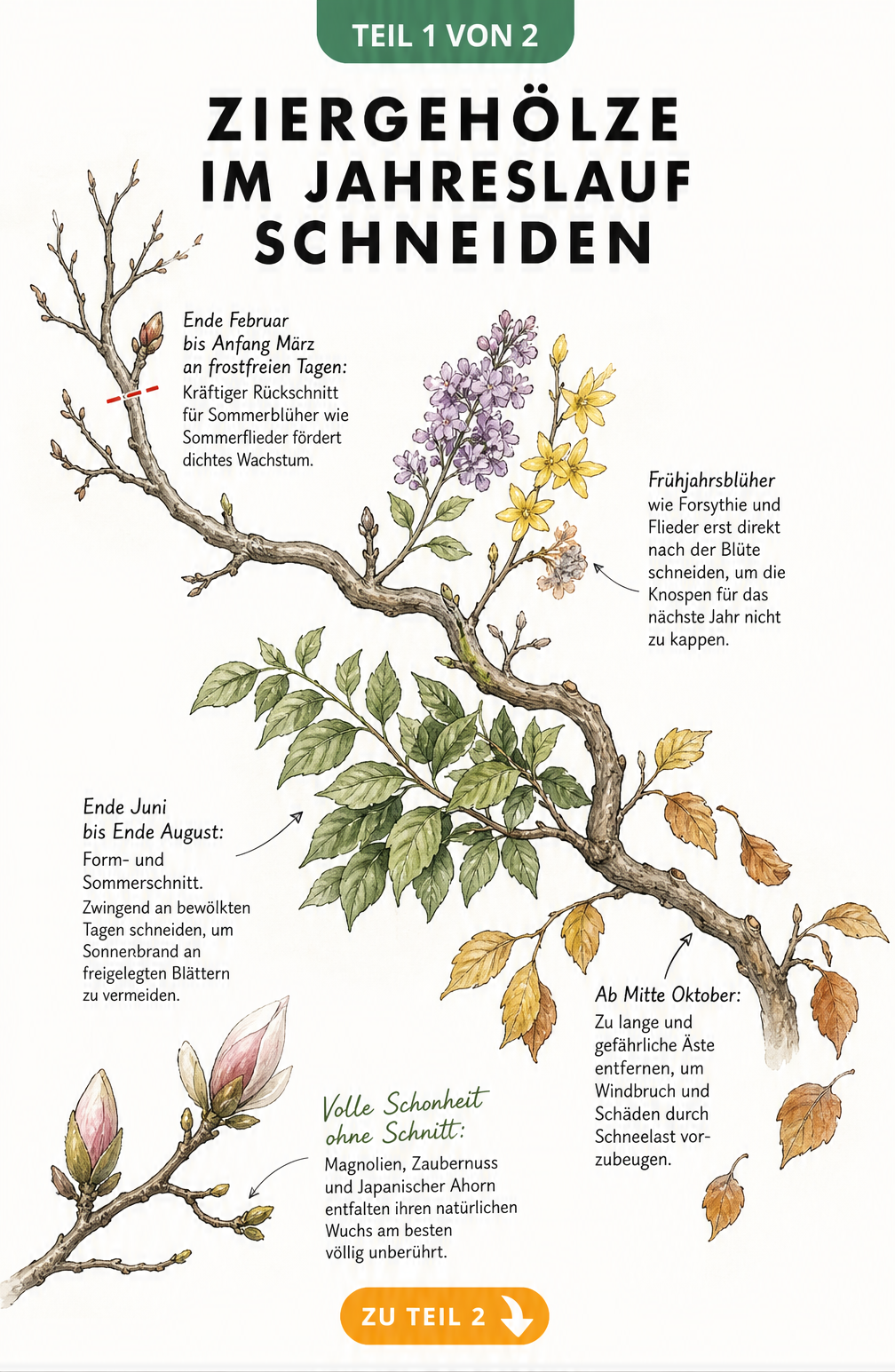 TEIL 1 VON 2

ZIERGEHÖLZE IM JAHRESLAUF SCHNEIDEN

Ende Februar bis Anfang März an frostfreien Tagen:
Kräftiger Rückschnitt für Sommerblüher wie Sommerflieder fördert dichtes Wachstum.

Frühjahrsblüher wie Forsythie und Flieder erst direkt nach der Blüte schneiden, um die Knospen für das nächste Jahr nicht zu kappen.

Ende Juni bis Ende August:
Form- und Sommerschnitt. Zwingend an bewölkten Tagen schneiden, um Sonnenbrand an freigelegten Blättern zu vermeiden.

Ab Mitte Oktober:
Zu lange und gefährliche Äste entfernen, um Windbruch und Schäden durch Schneelast vorzubeugen.

Volle Schonheit ohne Schnitt:
Magnolien, Zaubernuss und Japanischer Ahorn entfalten ihren natürlichen Wuchs am besten völlig unberührt.

ZU TEIL 2